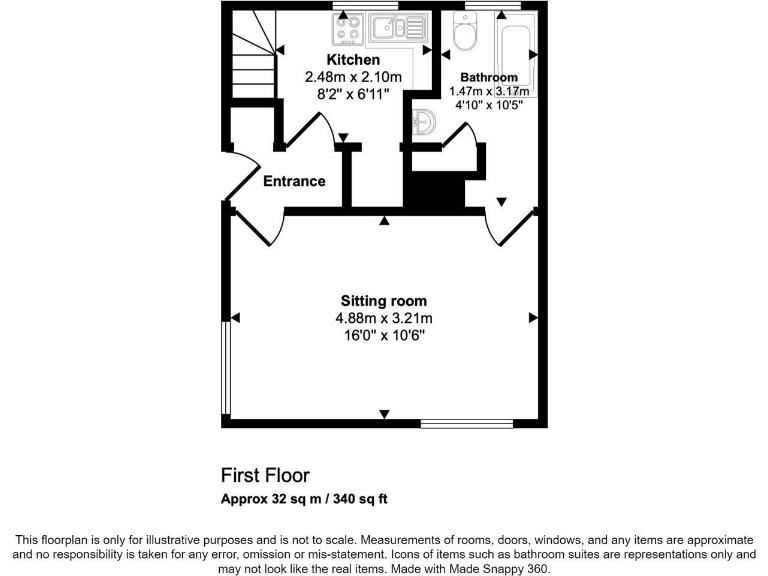 Kitchen
2.48m x 2.10m
8'2" x 6'11"

Bathroom
1.47m x 3.17m
4'10" x 10'5"

Entrance

Sitting room
4.88m x 3.21m
16'0" x 10'6"

First Floor

Approx 32 sq m / 340 sq ft

This floorplan is only for illustrative purposes and is not to scale. Measurements of rooms, doors, windows, and any items are approximate and no responsibility is taken for any error, omission or mis-statement. Icons of items such as bathroom suites are representations only and may not look like the real items. Made with Made Snappy 360.